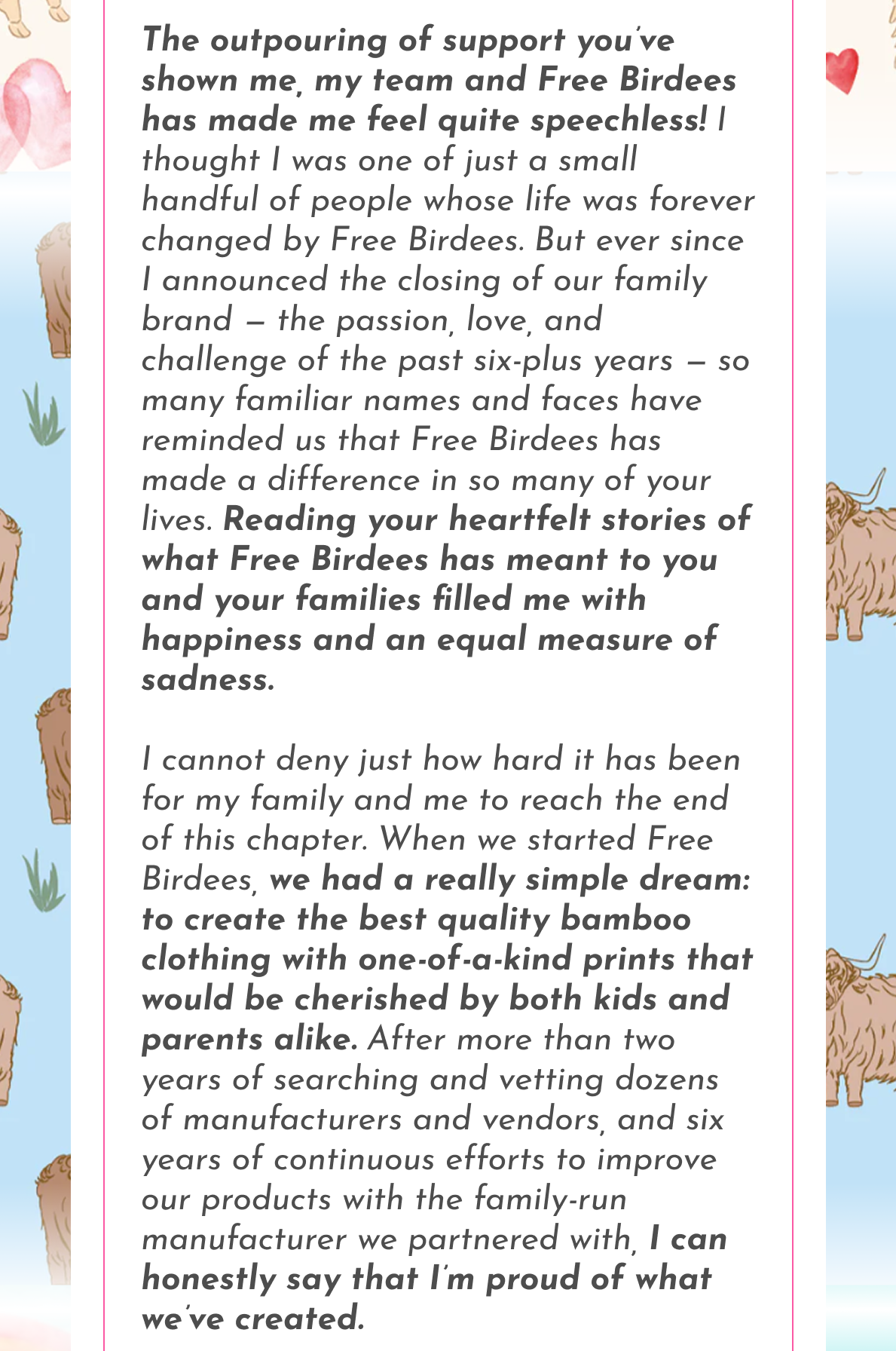 The outpouring of support you've shown me, my team and Free Birdees has made me feel quite speechless! I thought I was one of just a small handful of people whose life was forever changed by Free Birdees. But ever since I announced the closing of our family brand — the passion, love, and challenge of the past six-plus years — so many familiar names and faces have reminded us that Free Birdees has made a difference in so many of your lives. Reading your heartfelt stories of what Free Birdees has meant to you and your families filled me with happiness and an equal measure of sadness.

I cannot deny just how hard it has been for my family and me to reach the end of this chapter. When we started Free Birdees, we had a really simple dream: to create the best quality bamboo clothing with one-of-a-kind prints that would be cherished by both kids and parents alike. After more than two years of searching and vetting dozens of manufacturers and vendors, and six years of continuous efforts to improve our products with the family-run manufacturer we partnered with, I can honestly say that I'm proud of what we've created.